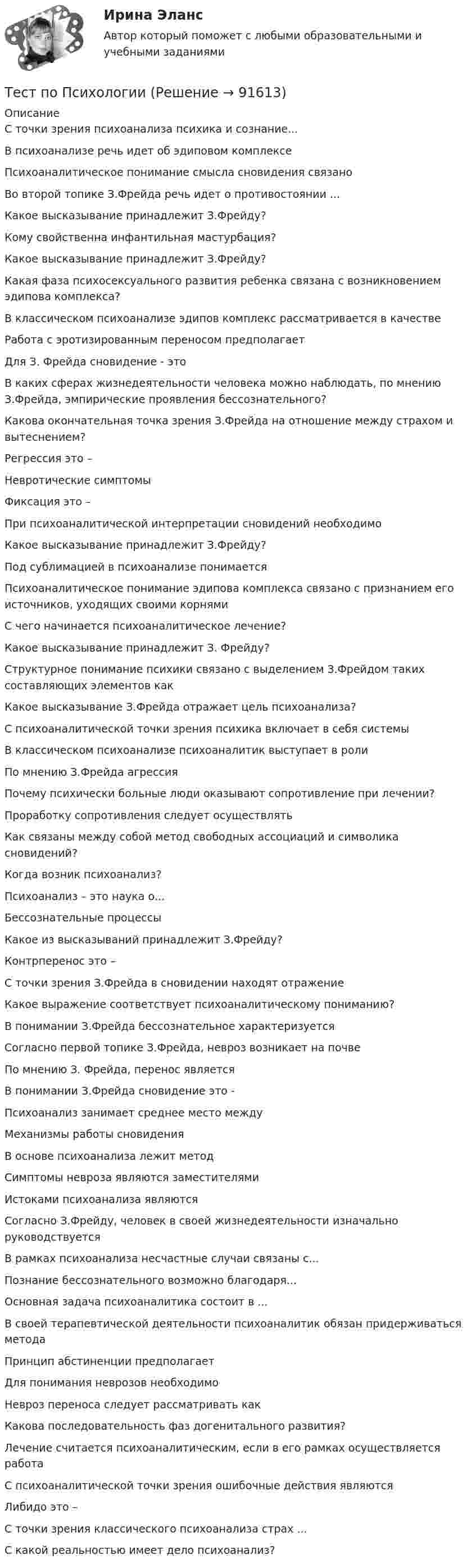 Ирина Эланс

Автор который поможет с любыми образовательными и учебными заданиями

Тест по Психологии (Решение → 91613)

Описание

С точки зрения психоанализа психика и сознание...

В психоанализе речь идет об эдиповом комплексе

Психоаналитическое понимание смысла сновидения связано

Во второй топике З.Фрейда речь идет о противостоянии ...

Какое высказывание принадлежит З.Фрейду?

Кому свойственна инфантильная мастурбация?

Какое высказывание принадлежит З.Фрейду?

Какая фаза психосексуального развития ребенка связана с возникновением эдипова комплекса?

В классическом психоанализе эдипов комплекс рассматривается в качестве

Работа с эротизированным переносом предполагает

Для З. Фрейда сновидение - это

В каких сферах жизнедеятельности человека можно наблюдать, по мнению З.Фрейда, эмпирические проявления бессознательного?

Какова окончательная точка зрения З.Фрейда на отношение между страхом и вытеснением?

Регрессия это –

Невротические симптомы

Фиксация это –

При психоаналитической интерпретации сновидений необходимо

Какое высказывание принадлежит З.Фрейду?

Под сублимацией в психоанализе понимается

Психоаналитическое понимание эдипова комплекса связано с признанием его источников, уходящих своими корнями

С чего начинается психоаналитическое лечение?

Какое высказывание принадлежит З. Фрейду?

Структурное понимание психики связано с выделением З.Фрейдом таких составляющих элементов как

Какое высказывание З.Фрейда отражает цель психоанализа?

С психоаналитической точки зрения психика включает в себя системы

В классическом психоанализе психоаналитик выступает в роли

По мнению З.Фрейда агрессия

Почему психически больные люди оказывают сопротивление при лечении?

Проработку сопротивления следует осуществлять

Как связаны между собой метод свободных ассоциаций и символика сновидений?

Когда возник психоанализ?

Психоанализ – это наука о...

Бессознательные процессы

Какое из высказываний принадлежит З.Фрейду?

Контрперенос это –

С точки зрения З.Фрейда в сновидении находят отражение

Какое выражение соответствует психоаналитическому пониманию?

В понимании З.Фрейда бессознательное характеризуется

Согласно первой топике З.Фрейда, невроз возникает на почве

По мнению З. Фрейда, перенос является

В понимании З.Фрейда сновидение это -

Психоанализ занимает среднее место между

Механизмы работы сновидения

В основе психоанализа лежит метод

Симптомы невроза являются заместителями

Истоками психоанализа являются

Согласно З.Фрейду, человек в своей жизнедеятельности изначально руководствуется

В рамках психоанализа несчастные случаи связаны с...

Познание бессознательного возможно благодаря...

Основная задача психоаналитика состоит в ...

В своей терапевтической деятельности психоаналитик обязан придерживаться метода

Принцип абстиненции предполагает

Для понимания неврозов необходимо

Невроз переноса следует рассматривать как

Какова последовательность фаз догенитального развития?

Лечение считается психоаналитическим, если в его рамках осуществляется работа

С психоаналитической точки зрения ошибочные действия являются

Либидо это –

С точки зрения классического психоанализа страх ...

С какой реальностью имеет дело психоанализ?